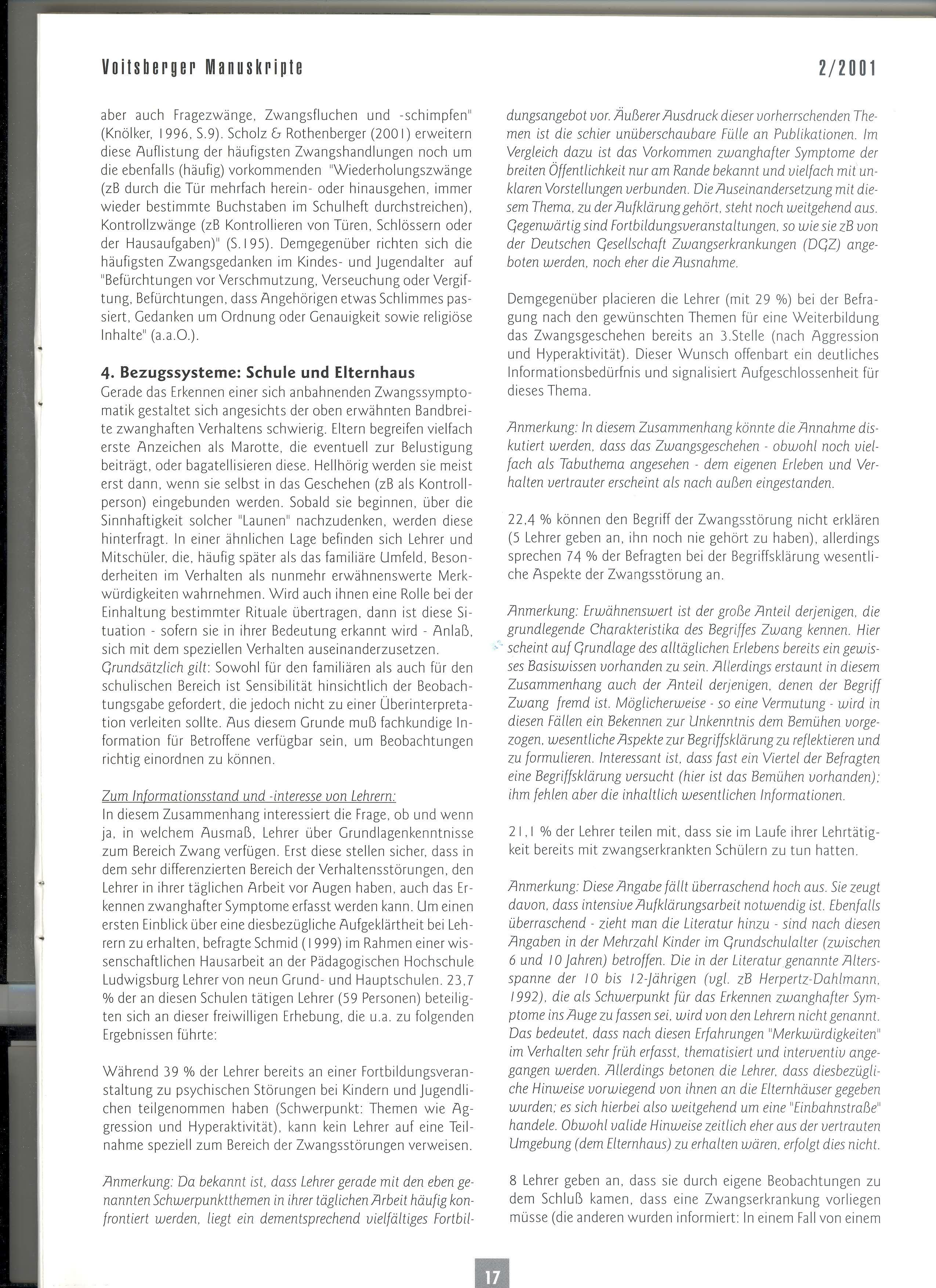 Voitsberger Manuskripte

2/2001

aber auch Fragezwänge, Zwangsfluchen und -schimpfen" (Knölker, 1996, S.9). Scholz & Rothenberger (2001) erweitern diese Auflistung der häufigsten Zwangshandlungen noch um die ebenfalls (häufig) vorkommenden "Wiederholungszwänge (zB durch die Tür mehrfach herein- oder hinausgehen, immer wieder bestimmte Buchstaben im Schulheft durchstreichen), Kontrollzwänge (zB Kontrollieren von Türen, Schlössern oder der Hausaufgaben)" (S.195). Demgegenüber richten sich die häufigsten Zwangsgedanken im Kindes- und Jugendalter auf "Befürchtungen vor Verschmutzung, Verseuchung oder Vergiftung, Befürchtungen, dass Angehörigen etwas Schlimmes passiert, Gedanken um Ordnung oder Genauigkeit sowie religiöse Inhalte" (a.a.O.).

4. Bezugssysteme: Schule und Elternhaus

Gerade das Erkennen einer sich anbahnenden Zwangssymptomatik gestaltet sich angesichts der oben erwähnten Bandbreite zwanghaften Verhaltens schwierig. Eltern begreifen vielfach erste Anzeichen als Marotte, die eventuell zur Belustigung beiträgt, oder bagatellisieren diese. Hellhörig werden sie meist erst dann, wenn sie selbst in das Geschehen (zB als Kontrollperson) eingebunden werden. Sobald sie beginnen, über die Sinnhaftigkeit solcher "Launen" nachzudenken, werden diese hinterfragt. In einer ähnlichen Lage befinden sich Lehrer und Mitschüler, die, häufig später als das familiäre Umfeld, Besonderheiten im Verhalten als nunmehr erwähnenswerte Merkwürdigkeiten wahrnehmen. Wird auch ihnen eine Rolle bei der Einhaltung bestimmter Rituale übertragen, dann ist diese Situation - sofern sie in ihrer Bedeutung erkannt wird - Anlaß, sich mit dem speziellen Verhalten auseinanderzusetzen.
Grundsätzlich gilt: Sowohl für den familiären als auch für den schulischen Bereich ist Sensibilität hinsichtlich der Beobachtungsgabe gefordert, die jedoch nicht zu einer Überinterpretation verleiten sollte. Aus diesem Grunde muß fachkundige Information für Betroffene verfügbar sein, um Beobachtungen richtig einordnen zu können.

Zum Informationsstand und -interesse von Lehrern:
In diesem Zusammenhang interessiert die Frage, ob und wenn ja, in welchem Ausmaß, Lehrer über Grundlagenkenntnisse zum Bereich Zwang verfügen. Erst diese stellen sicher, dass in dem sehr differenzierten Bereich der Verhaltensstörungen, den Lehrer in ihrer täglichen Arbeit vor Augen haben, auch das Erkennen zwanghafter Symptome erfasst werden kann. Um einen ersten Einblick über eine diesbezügliche Aufgeklärtheit bei Lehrern zu erhalten, befragte Schmid (1999) im Rahmen einer wissenschaftlichen Hausarbeit an der Pädagogischen Hochschule Ludwigsburg Lehrer von neun Grund- und Hauptschulen. 23,7 % der an diesen Schulen tätigen Lehrer (59 Personen) beteiligten sich an dieser freiwilligen Erhebung, die u.a. zu folgenden Ergebnissen führte:

Während 39 % der Lehrer bereits an einer Fortbildungsveranstaltung zu psychischen Störungen bei Kindern und Jugendlichen teilgenommen haben (Schwerpunkt: Themen wie Aggression und Hyperaktivität), kann kein Lehrer auf eine Teilnahme speziell zum Bereich der Zwangsstörungen verweisen.

Anmerkung: Da bekannt ist, dass Lehrer gerade mit den eben genannten Schwerpunktthemen in ihrer täglichen Arbeit häufig konfrontiert werden, liegt ein dementsprechend vielfältiges Fortbildungsangebot vor. Äußerer Ausdruck dieser vorherrschenden Themen ist die schier unüberschaubare Fülle an Publikationen. Im Vergleich dazu ist das Vorkommen zwanghafter Symptome der breiten Öffentlichkeit nur am Rande bekannt und vielfach mit unklaren Vorstellungen verbunden. Die Auseinandersetzung mit diesem Thema, zu der Aufklärung gehört, steht noch weitgehend aus. Gegenwärtig sind Fortbildungsveranstaltungen, so wie sie zB von der Deutschen Gesellschaft Zwangserkrankungen (DGZ) angeboten werden, noch eher die Ausnahme.

Demgegenüber placieren die Lehrer (mit 29 %) bei der Befragung nach den gewünschten Themen für eine Weiterbildung das Zwangsgeschehen bereits an 3.Stelle (nach Aggression und Hyperaktivität). Dieser Wunsch offenbart ein deutliches Informationsbedürfnis und signalisiert Aufgeschlossenheit für dieses Thema.

Anmerkung: In diesem Zusammenhang könnte die Annahme diskutiert werden, dass das Zwangsgeschehen - obwohl noch vielfach als Tabuthema angesehen - dem eigenen Erleben und Verhalten vertrauter erscheint als nach außen eingestanden.

22,4 % können den Begriff der Zwangsstörung nicht erklären (5 Lehrer geben an, ihn noch nie gehört zu haben), allerdings sprechen 74 % der Befragten bei der Begriffsklärung wesentliche Aspekte der Zwangsstörung an.

Anmerkung: Erwähnenswert ist der große Anteil derjenigen, die grundlegende Charakteristika des Begriffes Zwang kennen. Hier scheint auf Grundlage des alltäglichen Erlebens bereits ein gewisses Basiswissen vorhanden zu sein. Allerdings erstaunt in diesem Zusammenhang auch der Anteil derjenigen, denen der Begriff Zwang fremd ist. Möglicherweise - so eine Vermutung - wird in diesen Fällen ein Bekennen zur Unkenntnis dem Bemühen vorgezogen, wesentliche Aspekte zur Begriffsklärung zu reflektieren und zu formulieren. Interessant ist, dass fast ein Viertel der Befragten eine Begriffsklärung versucht (hier ist das Bemühen vorhanden); ihm fehlen aber die inhaltlich wesentlichen Informationen.

21,1 % der Lehrer teilen mit, dass sie im Laufe ihrer Lehrtätigkeit bereits mit zwangserkrankten Schülern zu tun hatten.

Anmerkung: Diese Angabe fällt überraschend hoch aus. Sie zeugt davon, dass intensive Aufklärungsarbeit notwendig ist. Ebenfalls überraschend - zieht man die Literatur hinzu - sind nach diesen Angaben in der Mehrzahl Kinder im Grundschulalter (zwischen 6 und 10 Jahren) betroffen. Die in der Literatur genannte Altersspanne der 10 bis 12-Jährigen (vgl. zB Herpertz-Dahlmann, 1992), die als Schwerpunkt für das Erkennen zwanghafter Symptome ins Auge zu fassen sei, wird von den Lehrern nicht genannt. Das bedeutet, dass nach diesen Erfahrungen "Merkwürdigkeiten" im Verhalten sehr früh erfasst, thematisiert und interventiv angegangen werden. Allerdings betonen die Lehrer, dass diesbezügliche Hinweise vorwiegend von ihnen an die Elternhäuser gegeben wurden; es sich hierbei also weitgehend um eine "Einbahnstraße" handele. Obwohl valide Hinweise zeitlich eher aus der vertrauten Umgebung (dem Elternhaus) zu erhalten wären, erfolgt dies nicht.

8 Lehrer geben an, dass sie durch eigene Beobachtungen zu dem Schluß kamen, dass eine Zwangserkrankung vorliegen müsse (die anderen wurden informiert: In einem Fall von einem

17